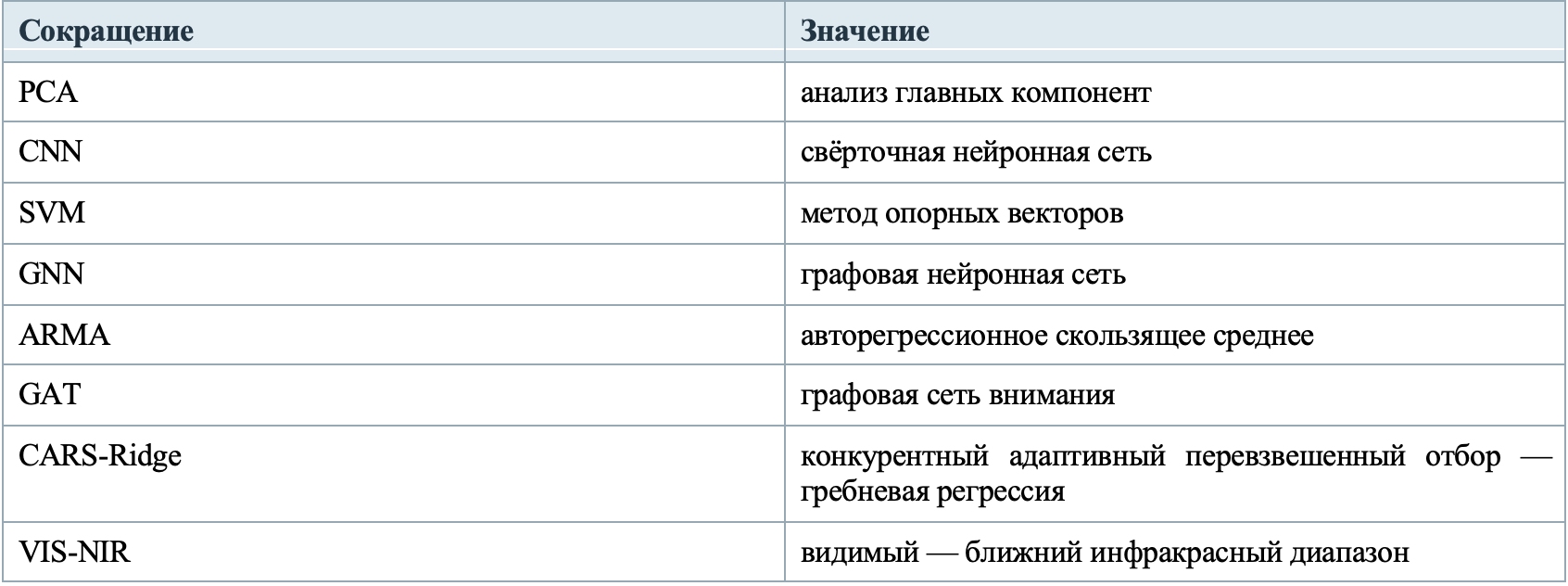 | Сокращение | Значение |
|---|---|
| PCA | анализ главных компонент |
| CNN | свёрточная нейронная сеть |
| SVM | метод опорных векторов |
| GNN | графовая нейронная сеть |
| ARMA | авторегрессионное скользящее среднее |
| GAT | графовая сеть внимания |
| CARS-Ridge | конкурентный адаптивный перевзвешенный отбор — гребневая регрессия |
| VIS-NIR | видимый — ближний инфракрасный диапазон |